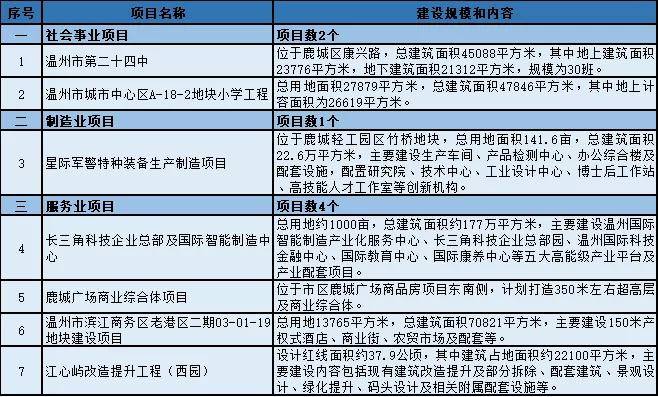 | 序号 | 项目名称 | 建设规模和内容 |
|---|---|---|
| 一 | 社会事业项目 | 项目数2个 |
| 1 | 温州市第二十四中 | 位于鹿城区康兴路，总建筑面积45088平方米，其中地上建筑面积23776平方米，地下建筑面积21312平方米，规模为30班。 |
| 2 | 温州市城市中心区A-18-2地块小学工程 | 总用地面积27879平方米，总建筑面积47846平方米，其中地上计容面积为26619平方米。 |
| 二 | 制造业项目 | 项目数1个 |
| 3 | 星际军警特种装备生产制造项目 | 位于鹿城轻工园区竹桥地块，总用地面积141.6亩，总建筑面积22.6万平方米，主要建设生产车间、产品检测中心、办公综合楼及配套设施，配置研究院、技术中心、工业设计中心、博士后工作站、高技能人才工作室等创新机构。 |
| 三 | 服务业项目 | 项目数4个 |
| 4 | 长三角科技企业总部及国际智能制造中心 | 总用地约1000亩，总建筑面积约177万平方米，主要建设温州国际智能制造产业化服务中心、长三角科技企业总部园、温州国际科技金融中心、国际教育中心、国际康养中心等五大高能级产业平台及产业配套项目。 |
| 5 | 鹿城广场商业综合体项目 | 位于市区鹿城广场商品房项目东南侧，计划打造350米左右超高层及商业综合体。 |
| 6 | 温州市滨江商务区老港区二期03-01-19地块建设项目 | 总用地13765平方米，总建筑面积70821平方米，主要建设150米产权式酒店、商业街、农贸市场及配套等。 |
| 7 | 江心屿改造提升工程（西园） | 设计红线面积约37.9公顷，其中建筑占地面积约22100平方米，主要建设内容包括现有建筑改造提升及部分拆除、配套建筑、景观设计、绿化提升、码头设计及相关附属配套设施等。 |